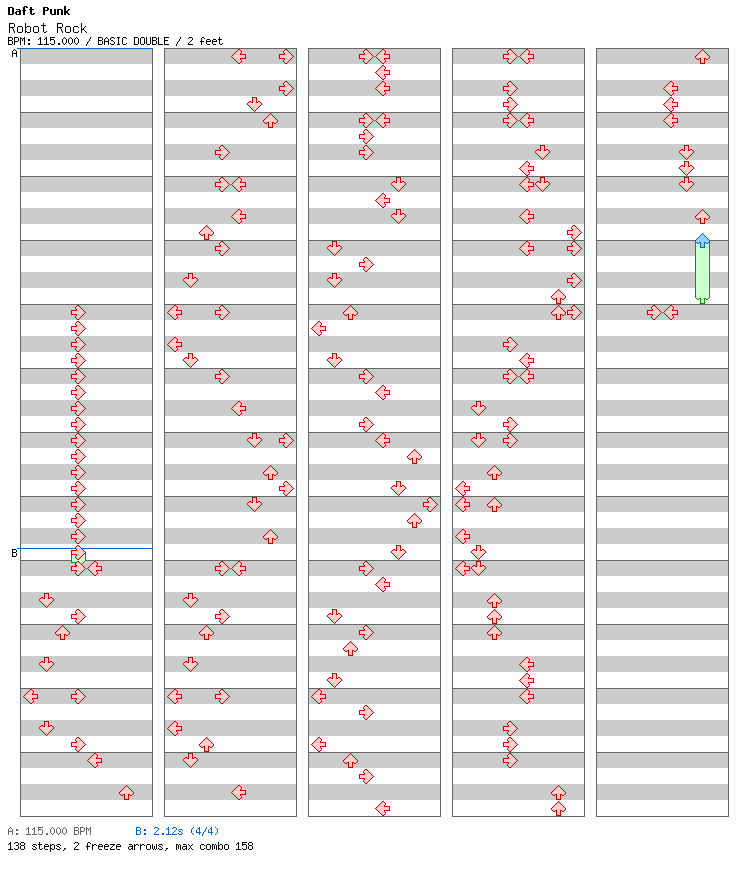 Daft Punk
Robot Rock
BPM: 115.000 / BASIC DOUBLE / 2 feet

A

B

A: 115.000 BPM B: 2.12s (4/4)
138 steps, 2 freeze arrows, max combo 158